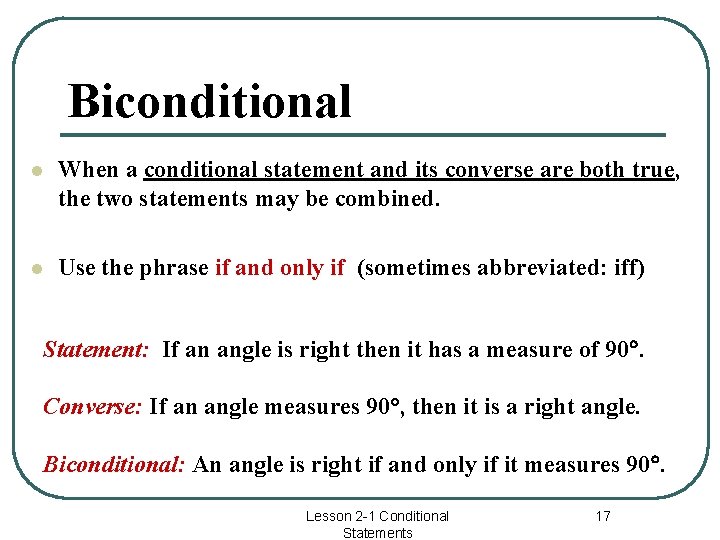 Biconditional

When a conditional statement and its converse are both true, the two statements may be combined.

Use the phrase if and only if (sometimes abbreviated: iff)

Statement: If an angle is right then it has a measure of 90°.

Converse: If an angle measures 90°, then it is a right angle.

Biconditional: An angle is right if and only if it measures 90°.

Lesson 2-1 Conditional Statements

17